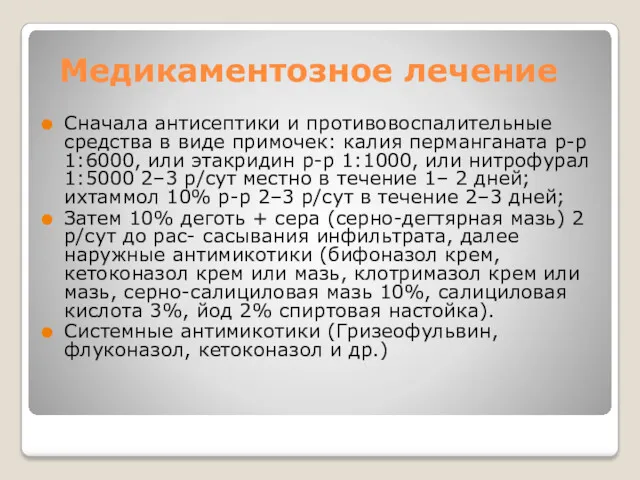 Медикаментозное лечение

Сначала антисептики и противовоспалительные средства в виде примочек: калия перманганата р-р 1:6000, или этакридин р-р 1:1000, или нитрофурал 1:5000 2–3 р/сут местно в течение 1– 2 дней; ихтаммол 10% р-р 2–3 р/сут в течение 2–3 дней;

Затем 10% деготь + сера (серно-дегтярная мазь) 2 р/сут до рас- сасывания инфильтрата, далее наружные антимикотики (бифоназол крем, кетоконазол крем или мазь, клотримазол крем или мазь, серно-салициловая мазь 10%, салициловая кислота 3%, йод 2% спиртовая настойка).

Системные антимикотики (Гризеофульвин, флуконазол, кетоконазол и др.)